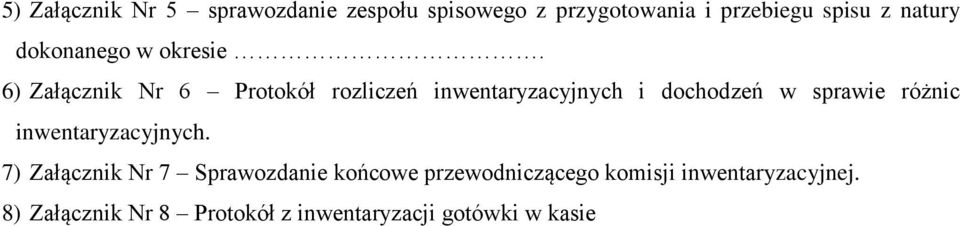 5) Załącznik Nr 5 – sprawozdanie zespołu spisowego z przygotowania i przebiegu spisu z natury dokonanego w okresie …………………………….

6) Załącznik Nr 6 – Protokół rozliczeń inwentaryzacyjnych i dochodzeń w sprawie różnic inwentaryzacyjnych.

7) Załącznik Nr 7 – Sprawozdanie końcowe przewodniczącego komisji inwentaryzacyjnej.

8) Załącznik Nr 8 – Protokół z inwentaryzacji gotówki w kasie